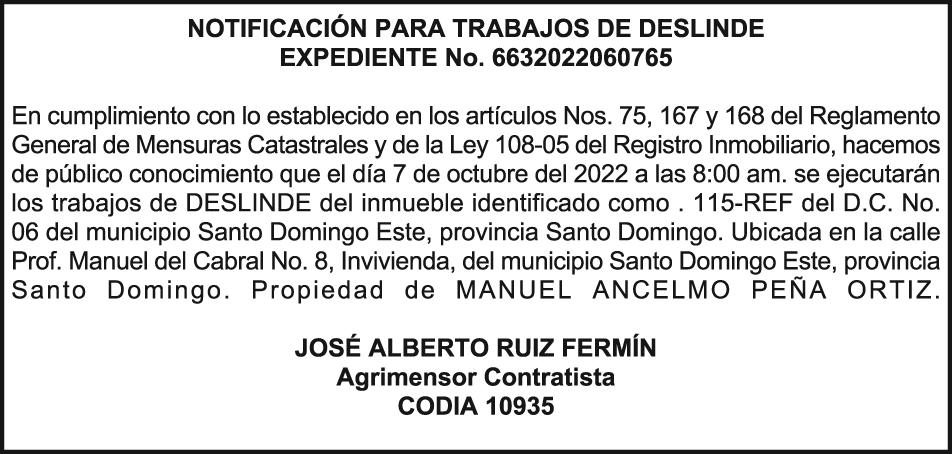 NOTIFICACIÓN PARA TRABAJOS DE DESLINDE
EXPEDIENTE No. 6632022060765

En cumplimiento con lo establecido en los artículos Nos. 75, 167 y 168 del Reglamento General de Mensuras Catastrales y de la Ley 108-05 del Registro Inmobiliario, hacemos de público conocimiento que el día 7 de octubre del 2022 a las 8:00 am. se ejecutarán los trabajos de DESLINDE del inmueble identificado como . 115-REF del D.C. No. 06 del municipio Santo Domingo Este, provincia Santo Domingo. Ubicada en la calle Prof. Manuel del Cabral No. 8, Invivienda, del municipio Santo Domingo Este, provincia Santo Domingo. Propiedad de MANUEL ANCELMO PEÑA ORTIZ.

JOSÉ ALBERTO RUIZ FERMÍN
Agrimensor Contratista
CODIA 10935